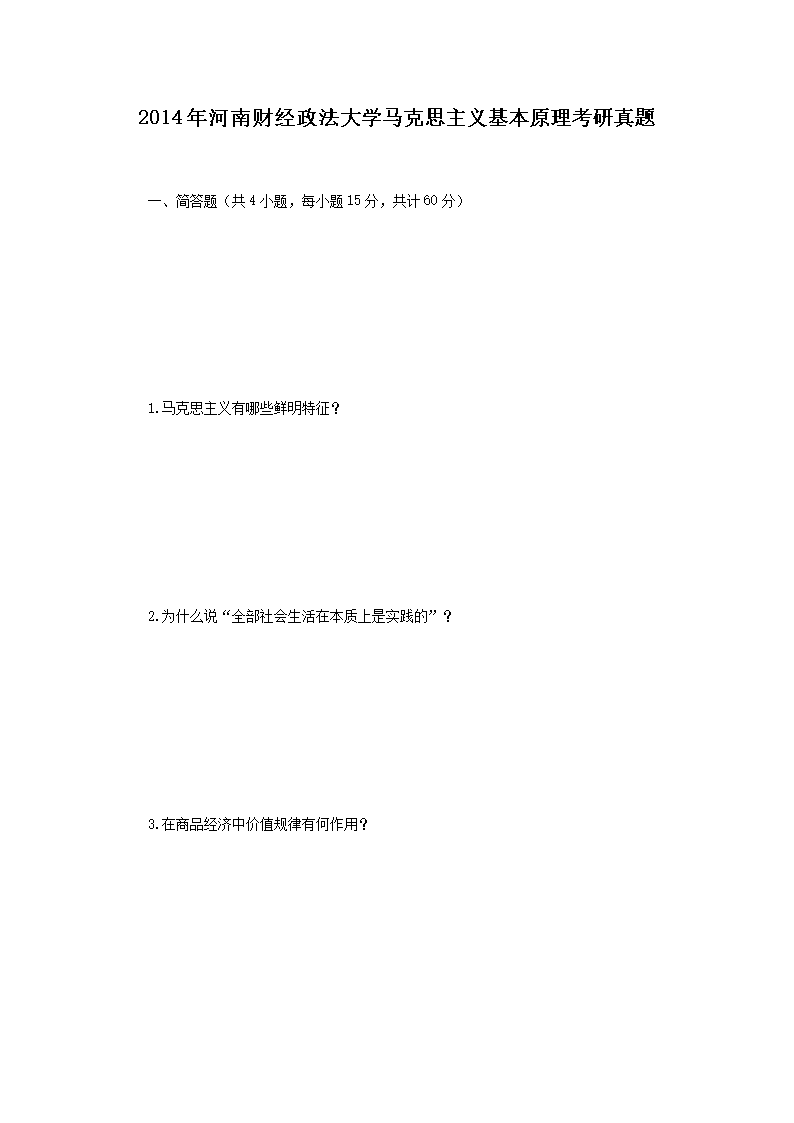 2014年河南财经政法大学马克思主义基本原理考研真题

一、简答题（共4小题，每小题15分，共计60分）

1.马克思主义有哪些鲜明特征？

2.为什么说“全部社会生活在本质上是实践的”？

3.在商品经济中价值规律有何作用？